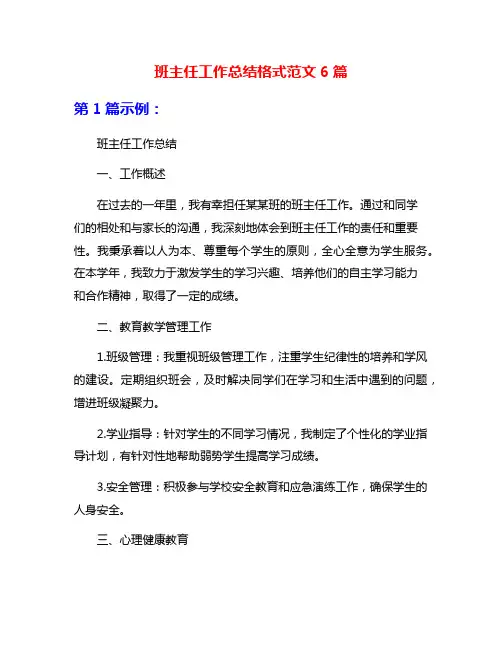 班主任工作总结格式范文 6 篇

第 1 篇示例：

班主任工作总结

一、工作概述

在过去的一年里，我有幸担任某某班的班主任工作。通过和同学们的相处和与家长的沟通，我深刻地体会到班主任工作的责任和重要性。我秉承着以人为本、尊重每个学生的原则，全心全意为学生服务。在本学年，我致力于激发学生的学习兴趣、培养他们的自主学习能力和合作精神，取得了一定的成绩。

二、教育教学管理工作

1.班级管理：我重视班级管理工作，注重学生纪律性的培养和学风的建设。定期组织班会，及时解决同学们在学习和生活中遇到的问题，增进班级凝聚力。

2.学业指导：针对学生的不同学习情况，我制定了个性化的学业指导计划，有针对性地帮助弱势学生提高学习成绩。

3.安全管理：积极参与学校安全教育和应急演练工作，确保学生的人身安全。

三、心理健康教育